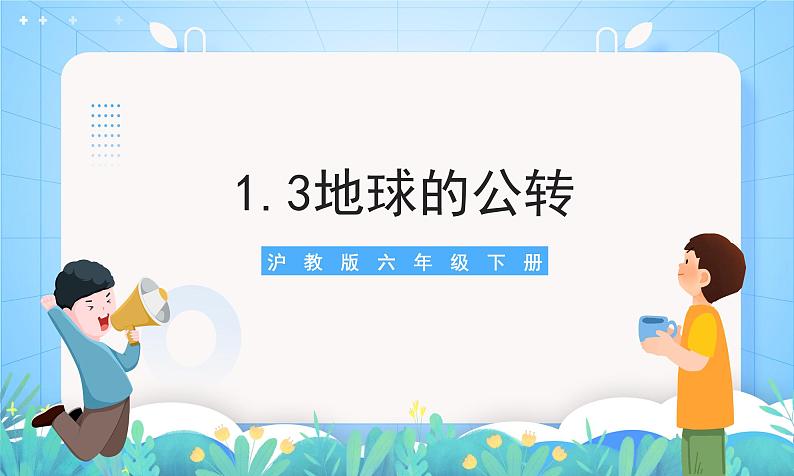 1.3地球的公转

沪教版六年级下册